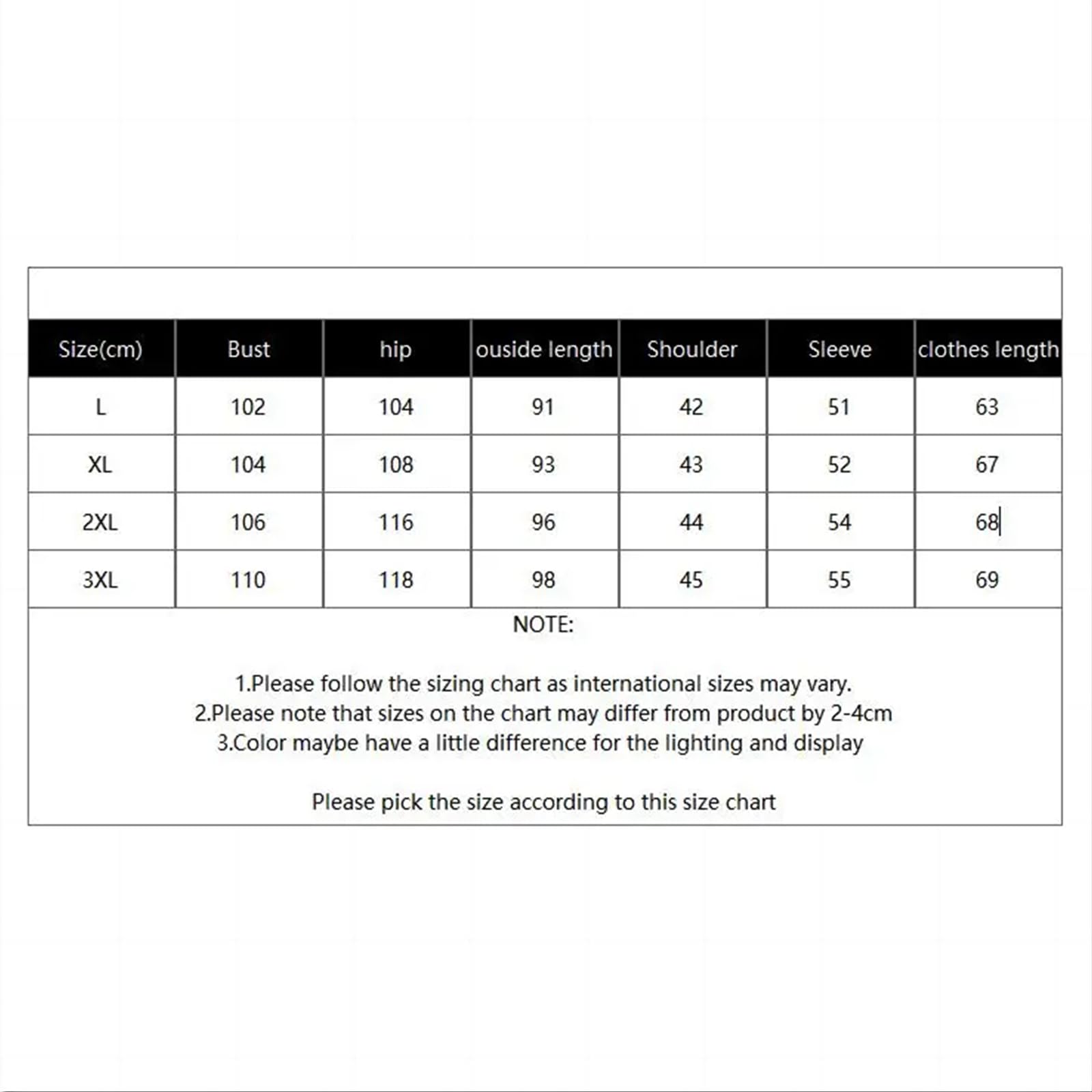 | Size(cm) | Bust | hip | ouside length | Shoulder | Sleeve | clothes length |
|---|---|---|---|---|---|---|
| L | 102 | 104 | 91 | 42 | 51 | 63 |
| XL | 104 | 108 | 93 | 43 | 52 | 67 |
| 2XL | 106 | 116 | 96 | 44 | 54 | 68 |
| 3XL | 110 | 118 | 98 | 45 | 55 | 69 |

NOTE:

1.Please follow the sizing chart as international sizes may vary.
2.Please note that sizes on the chart may differ from product by 2-4cm
3.Color maybe have a little difference for the lighting and display

Please pick the size according to this size chart